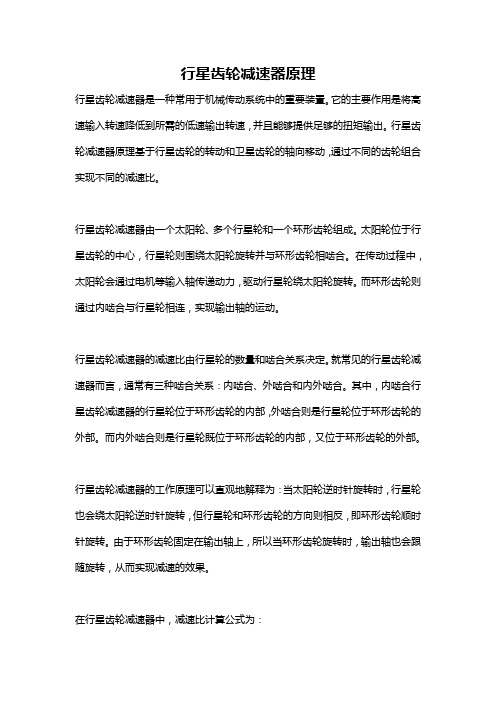 行星齿轮减速器原理

行星齿轮减速器是一种常用于机械传动系统中的重要装置。它的主要作用是将高速输入转速降低到所需的低速输出转速，并且能够提供足够的扭矩输出。行星齿轮减速器原理基于行星齿轮的转动和卫星齿轮的轴向移动，通过不同的齿轮组合实现不同的减速比。

行星齿轮减速器由一个太阳轮、多个行星轮和一个环形齿轮组成。太阳轮位于行星齿轮的中心，行星轮则围绕太阳轮旋转并与环形齿轮相啮合。在传动过程中，太阳轮会通过电机等输入轴传递动力，驱动行星轮绕太阳轮旋转。而环形齿轮则通过内啮合与行星轮相连，实现输出轴的运动。

行星齿轮减速器的减速比由行星轮的数量和啮合关系决定。就常见的行星齿轮减速器而言，通常有三种啮合关系：内啮合、外啮合和内外啮合。其中，内啮合行星齿轮减速器的行星轮位于环形齿轮的内部，外啮合则是行星轮位于环形齿轮的外部。而内外啮合则是行星轮既位于环形齿轮的内部，又位于环形齿轮的外部。

行星齿轮减速器的工作原理可以直观地解释为：当太阳轮逆时针旋转时，行星轮也会绕太阳轮逆时针旋转，但行星轮和环形齿轮的方向则相反，即环形齿轮顺时针旋转。由于环形齿轮固定在输出轴上，所以当环形齿轮旋转时，输出轴也会跟随旋转，从而实现减速的效果。

在行星齿轮减速器中，减速比计算公式为：